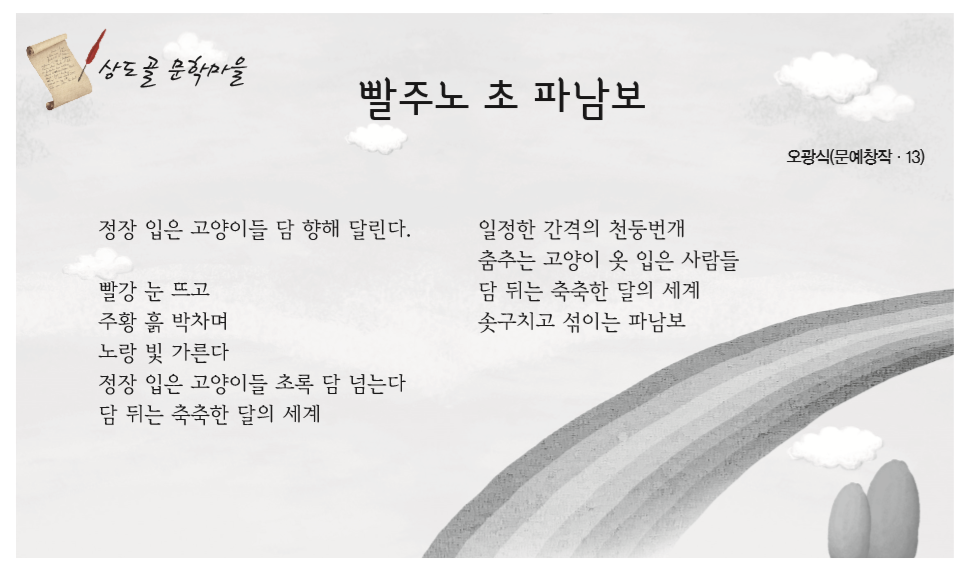 상도골 문학마을

빨주노 초 파남보

오광식(문예창작 · 13)

정장 입은 고양이들 담 향해 달린다.

빨강 눈 뜨고
주황 흙 박차며
노랑 빛 가른다
정장 입은 고양이들 초록 담 넘는다
담 뒤는 축축한 달의 세계

일정한 간격의 천둥번개
춤추는 고양이 옷 입은 사람들
담 뒤는 축축한 달의 세계
솟구치고 섞이는 파남보